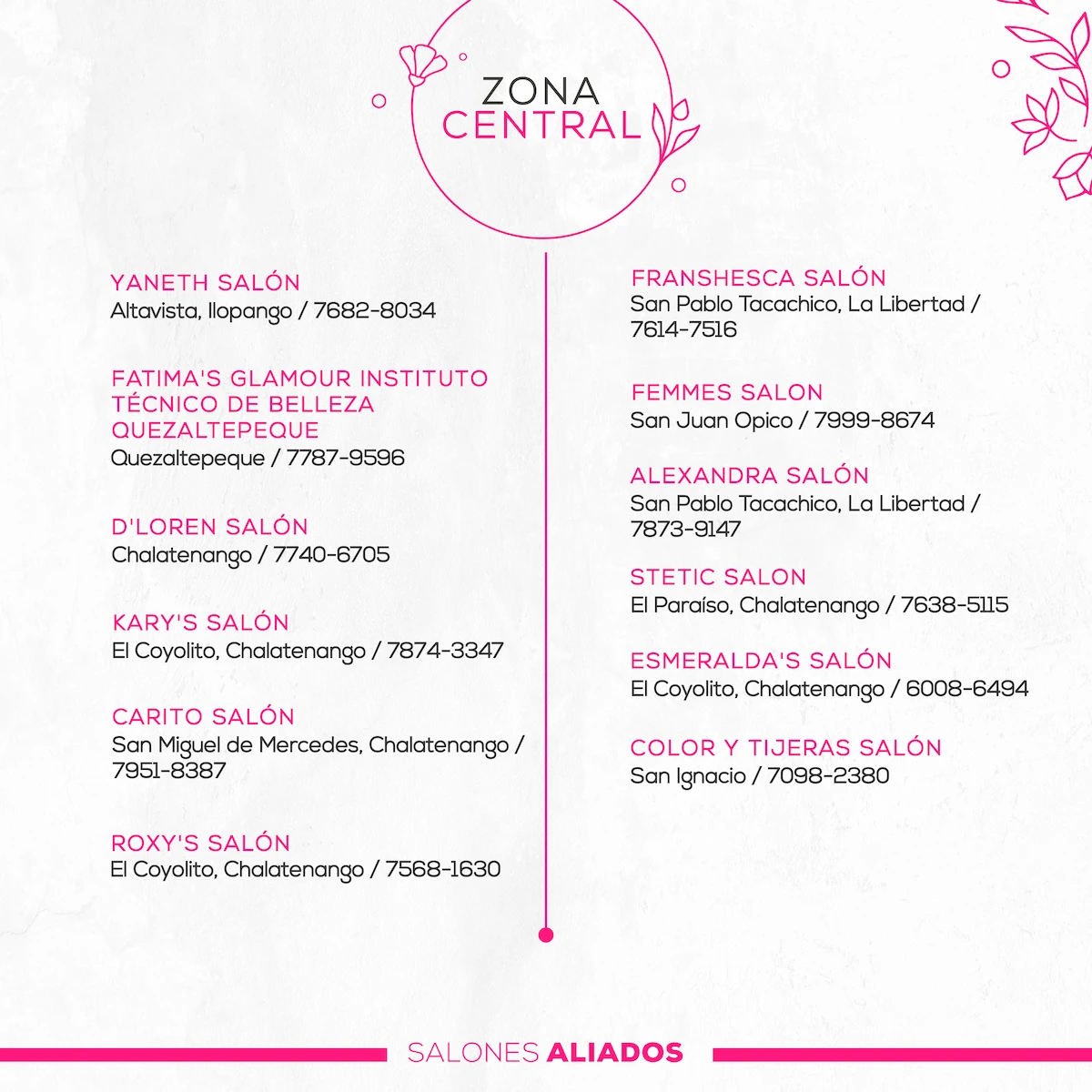 ZONA
CENTRAL

YANETH SALÓN
Altavista, Ilopango / 7682-8034

FATIMA'S GLAMOUR INSTITUTO TÉCNICO DE BELLEZA QUEZALTEPEQUE
Quezaltepeque / 7787-9596

D'LOREN SALÓN
Chalatenango / 7740-6705

KARY'S SALÓN
El Coyolito, Chalatenango / 7874-3347

CARITO SALÓN
San Miguel de Mercedes, Chalatenango / 7951-8387

ROXY'S SALÓN
El Coyolito, Chalatenango / 7568-1630

FRANSHESCA SALÓN
San Pablo Tacachico, La Libertad / 7614-7516

FEMMES SALON
San Juan Opico / 7999-8674

ALEXANDRA SALÓN
San Pablo Tacachico, La Libertad / 7873-9147

STETIC SALON
El Paraíso, Chalatenango / 7638-5115

ESMERALDA'S SALÓN
El Coyolito, Chalatenango / 6008-6494

COLOR Y TIJERAS SALÓN
San Ignacio / 7098-2380

SALONES ALIADOS